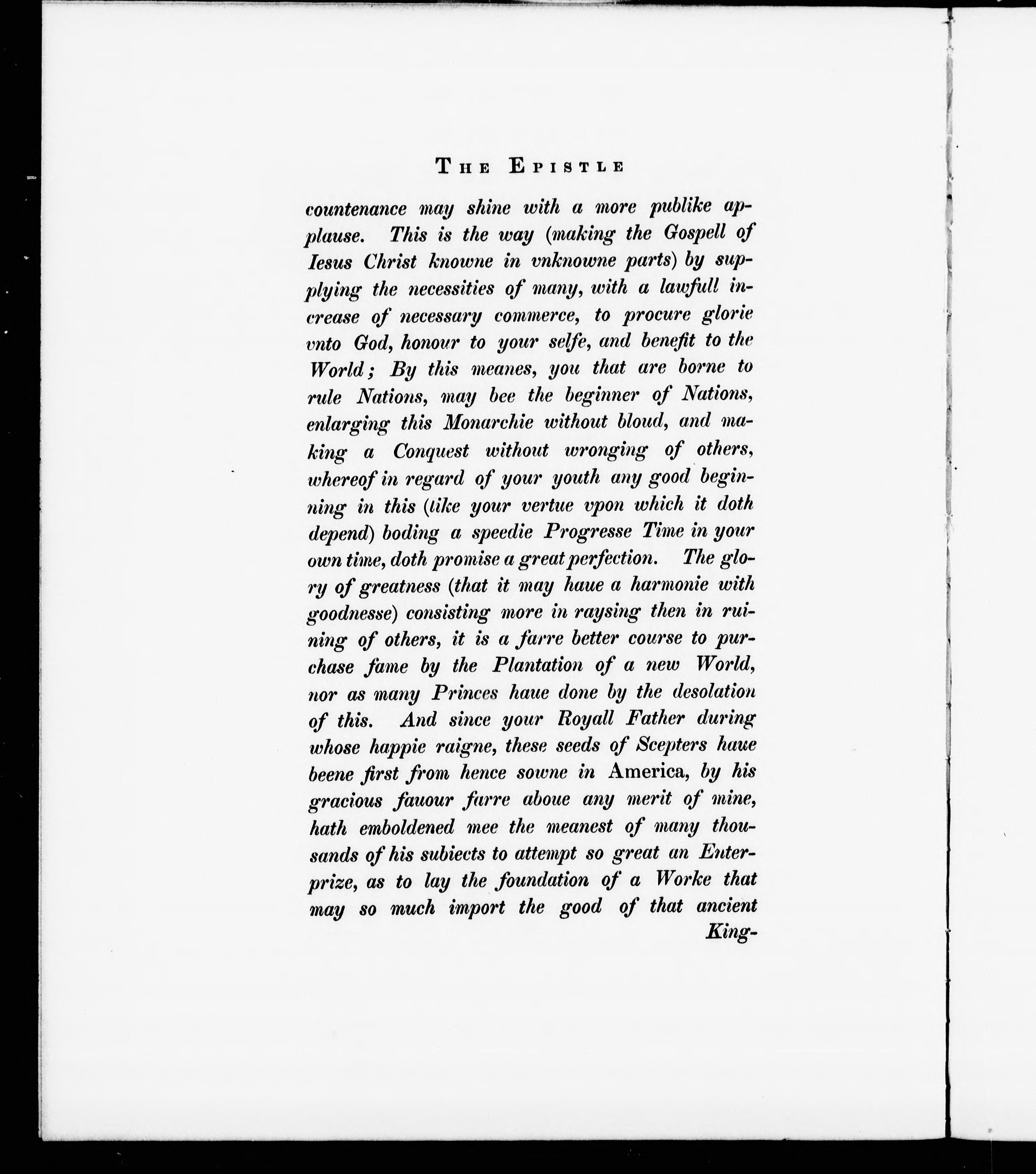 THE EPISTLE

countenance may shine with a more publike applause. This is the way (making the Gospell of Iesus Christ knowne in vnknowne parts) by supplying the necessities of many, with a lawfull increase of necessary commerce, to procure glorie vnto God, honour to your selfe, and benefit to the World; By this meanes, you that are borne to rule Nations, may bee the beginner of Nations, enlarging this Monarchie without bloud, and making a Conquest without wronging of others, whereof in regard of your youth any good beginning in this (like your vertue vpon which it doth depend) boding a speedie Progresse Time in your own time, doth promise a great perfection. The glory of greatness (that it may haue a harmonie with goodnesse) consisting more in raysing then in ruining of others, it is a farre better course to purchase fame by the Plantation of a new World, nor as many Princes haue done by the desolation of this. And since your Royall Father during whose happie raigne, these seeds of Scepters haue beene first from hence sowne in America, by his gracious fauour farre aboue any merit of mine, hath emboldened mee the meanest of many thousands of his subiects to attempt so great an Enterprize, as to lay the foundation of a Worke that may so much import the good of that ancient King-